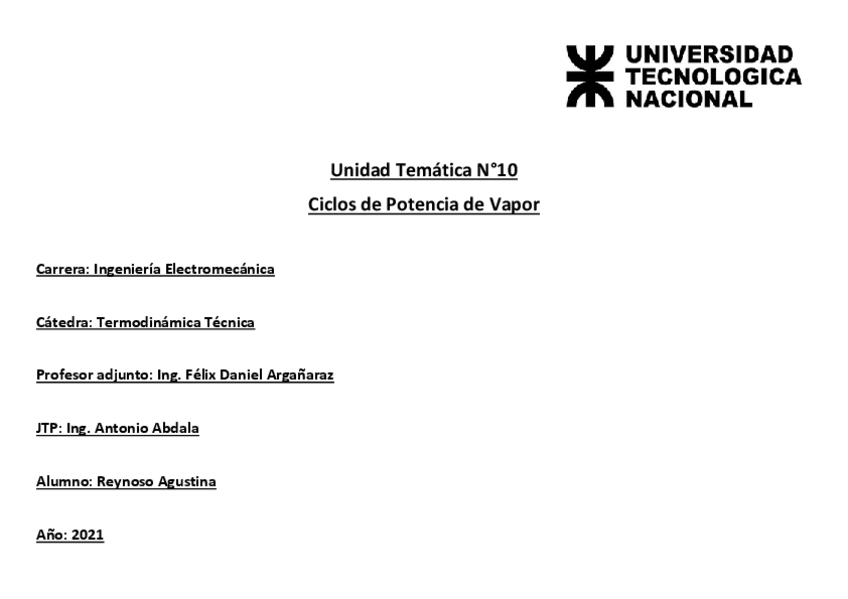 UNIVERSIDAD TECNOLOGICA NACIONAL

Unidad Temática N°10

Ciclos de Potencia de Vapor

Carrera: Ingeniería Electromecánica

Cátedra: Termodinámica Técnica

Profesor adjunto: Ing. Félix Daniel Argañaraz

JTP: Ing. Antonio Abdala

Alumno: Reynoso Agustina

Año: 2021